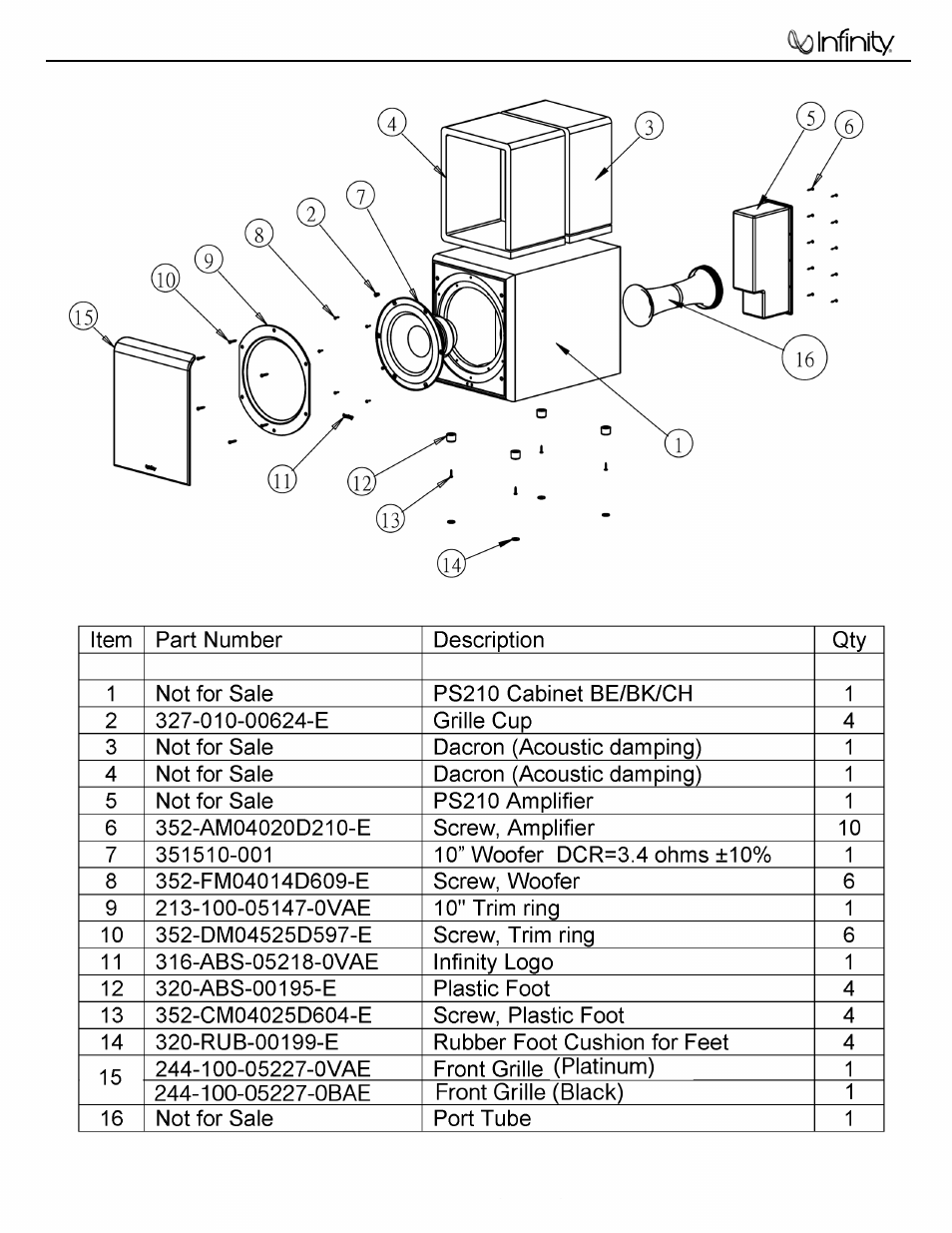 Infinity

4 3 5 6 7 2 8 9 10 15 16 1 11 12 13 14

| Item | Part Number | Description | Qty |
|---|---|---|---|
| | | | |
| 1 | Not for Sale | PS210 Cabinet BE/BK/CH | 1 |
| 2 | 327-010-00624-E | Grille Cup | 4 |
| 3 | Not for Sale | Dacron (Acoustic damping) | 1 |
| 4 | Not for Sale | Dacron (Acoustic damping) | 1 |
| 5 | Not for Sale | PS210 Amplifier | 1 |
| 6 | 352-AM04020D210-E | Screw, Amplifier | 10 |
| 7 | 351510-001 | 10” Woofer DCR=3.4 ohms ±10% | 1 |
| 8 | 352-FM04014D609-E | Screw, Woofer | 6 |
| 9 | 213-100-05147-0VAE | 10" Trim ring | 1 |
| 10 | 352-DM04525D597-E | Screw, Trim ring | 6 |
| 11 | 316-ABS-05218-0VAE | Infinity Logo | 1 |
| 12 | 320-ABS-00195-E | Plastic Foot | 4 |
| 13 | 352-CM04025D604-E | Screw, Plastic Foot | 4 |
| 14 | 320-RUB-00199-E | Rubber Foot Cushion for Feet | 4 |
| 15 | 244-100-05227-0VAE | Front Grille (Platinum) | 1 |
| | 244-100-05227-0BAE | Front Grille (Black) | 1 |
| 16 | Not for Sale | Port Tube | 1 |